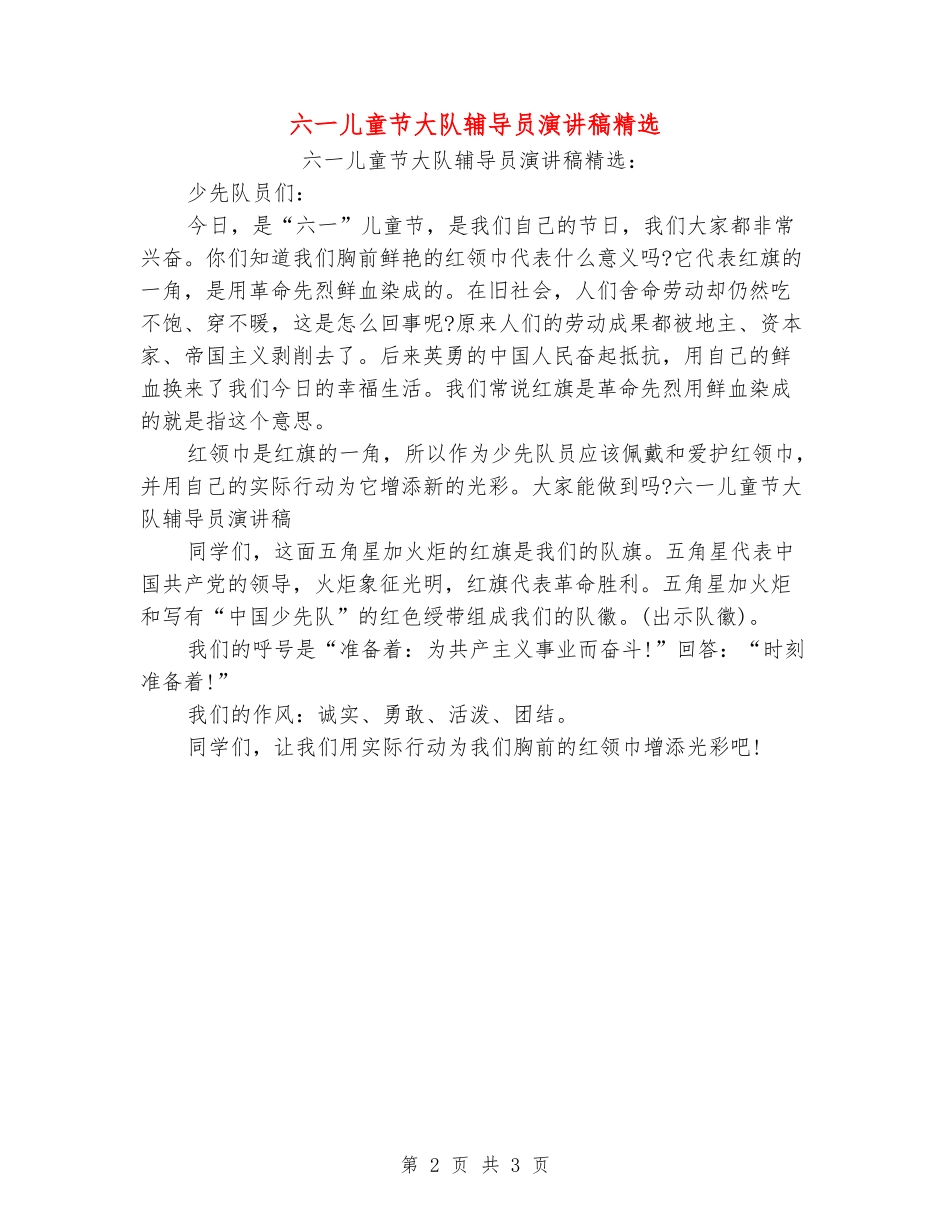 六一儿童节大队辅导员演讲稿精选

六一儿童节大队辅导员演讲稿精选：

少先队员们：

今日，是“六一”儿童节，是我们自己的节日，我们大家都非常兴奋。你们知道我们胸前鲜艳的红领巾代表什么意义吗?它代表红旗的一角，是用革命先烈鲜血染成的。在旧社会，人们舍命劳动却仍然吃不饱、穿不暖，这是怎么回事呢?原来人们的劳动成果都被地主、资本家、帝国主义剥削去了。后来英勇的中国人民奋起抵抗，用自己的鲜血换来了我们今日的幸福生活。我们常说红旗是革命先烈用鲜血染成的就是指这个意思。

红领巾是红旗的一角，所以作为少先队员应该佩戴和爱护红领巾，并用自己的实际行动为它增添新的光彩。大家能做到吗?六一儿童节大队辅导员演讲稿

同学们，这面五角星加火炬的红旗是我们的队旗。五角星代表中国共产党的领导，火炬象征光明，红旗代表革命胜利。五角星加火炬和写有“中国少先队”的红色绶带组成我们的队徽。(出示队徽)。

我们的呼号是“准备着：为共产主义事业而奋斗!”回答：“时刻准备着!”

我们的作风：诚实、勇敢、活泼、团结。

同学们，让我们用实际行动为我们胸前的红领巾增添光彩吧!

第 2 页 共 3 页